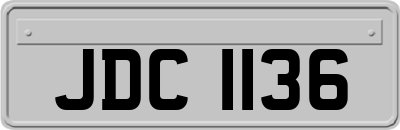 JDC 1136